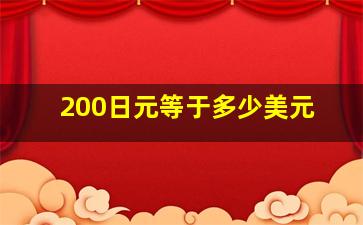 200日元等于多少美元